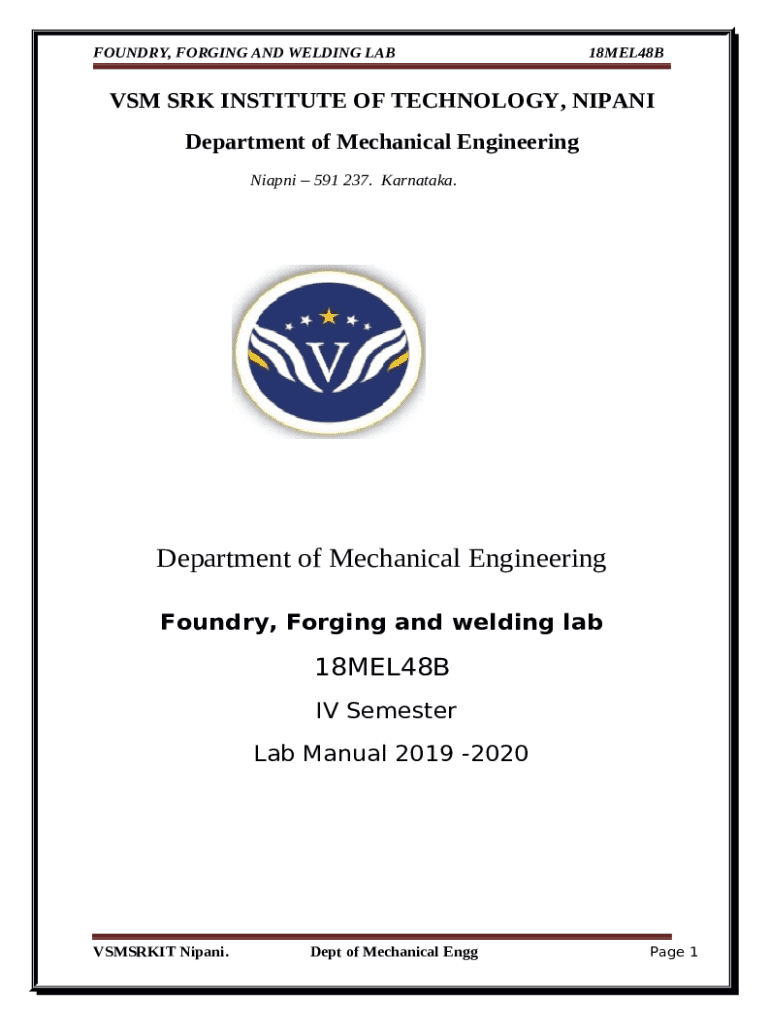 FOUNDRY, FORGING AND WELDING LAB 18MEL48B

VSM SRK INSTITUTE OF TECHNOLOGY, NIPANI

Department of Mechanical Engineering

Niapni – 591 237. Karnataka.

V

Department of Mechanical Engineering

Foundry, Forging and welding lab

18MEL48B

IV Semester

Lab Manual 2019 -2020

VSMSRKIT Nipani. Dept of Mechanical Engg Page 1